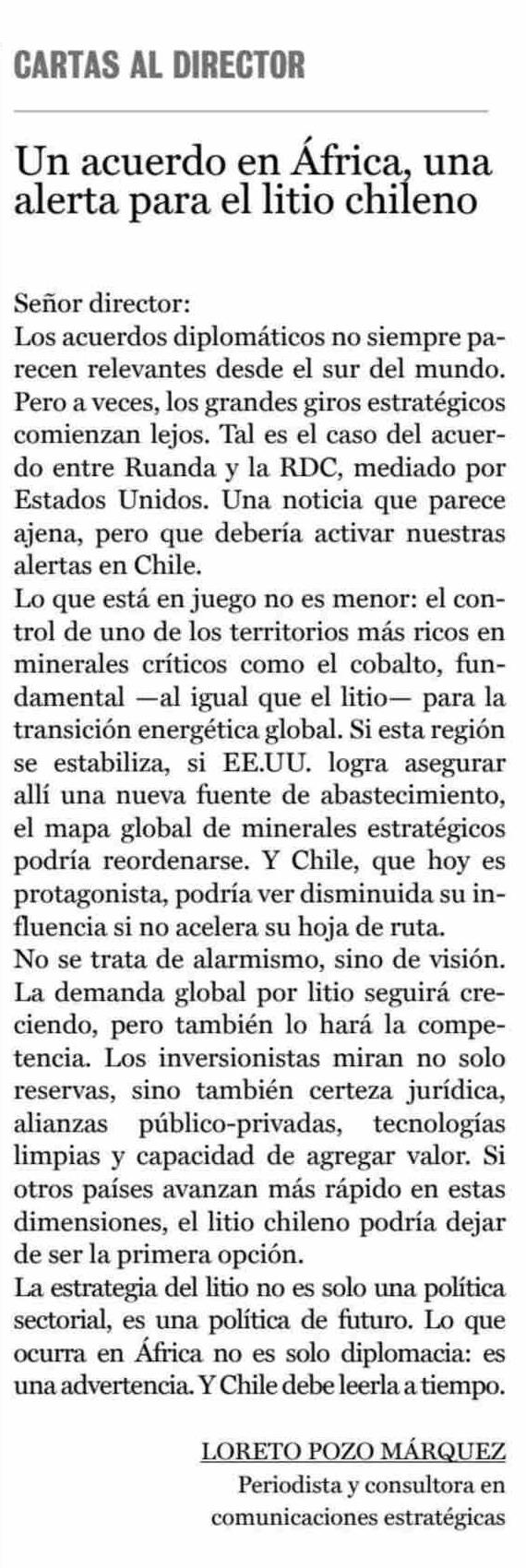 CARTAS AL DIRECTOR

Un acuerdo en África, una alerta para el litio chileno

Señor director:
Los acuerdos diplomáticos no siempre parecen relevantes desde el sur del mundo. Pero a veces, los grandes giros estratégicos comienzan lejos. Tal es el caso del acuerdo entre Ruanda y la RDC, mediado por Estados Unidos. Una noticia que parece ajena, pero que debería activar nuestras alertas en Chile.
Lo que está en juego no es menor: el control de uno de los territorios más ricos en minerales críticos como el cobalto, fundamental —al igual que el litio— para la transición energética global. Si esta región se estabiliza, si EE.UU. logra asegurar allí una nueva fuente de abastecimiento, el mapa global de minerales estratégicos podría reordenarse. Y Chile, que hoy es protagonista, podría ver disminuida su influencia si no acelera su hoja de ruta.
No se trata de alarmismo, sino de visión. La demanda global por litio seguirá creciendo, pero también lo hará la competencia. Los inversionistas miran no solo reservas, sino también certeza jurídica, alianzas público-privadas, tecnologías limpias y capacidad de agregar valor. Si otros países avanzan más rápido en estas dimensiones, el litio chileno podría dejar de ser la primera opción.
La estrategia del litio no es solo una política sectorial, es una política de futuro. Lo que ocurra en África no es solo diplomacia: es una advertencia. Y Chile debe leerla a tiempo.

LORETO POZO MÁRQUEZ
Periodista y consultora en comunicaciones estratégicas